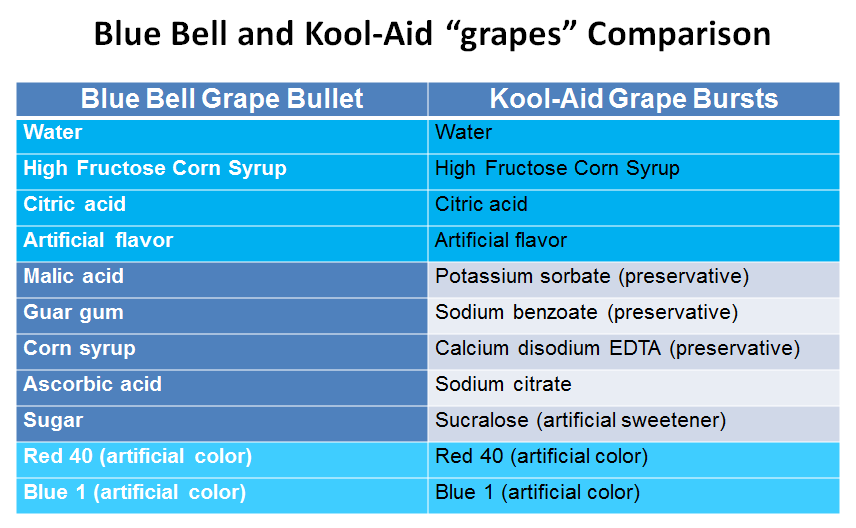 Blue Bell and Kool-Aid “grapes” Comparison

| Blue Bell Grape Bullet | Kool-Aid Grape Bursts |
|---|---|
| Water | Water |
| High Fructose Corn Syrup | High Fructose Corn Syrup |
| Citric acid | Citric acid |
| Artificial flavor | Artificial flavor |
| Malic acid | Potassium sorbate (preservative) |
| Guar gum | Sodium benzoate (preservative) |
| Corn syrup | Calcium disodium EDTA (preservative) |
| Ascorbic acid | Sodium citrate |
| Sugar | Sucralose (artificial sweetener) |
| Red 40 (artificial color) | Red 40 (artificial color) |
| Blue 1 (artificial color) | Blue 1 (artificial color) |